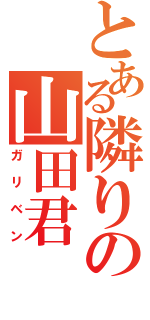 とある隣りの
山田君
ガリベン